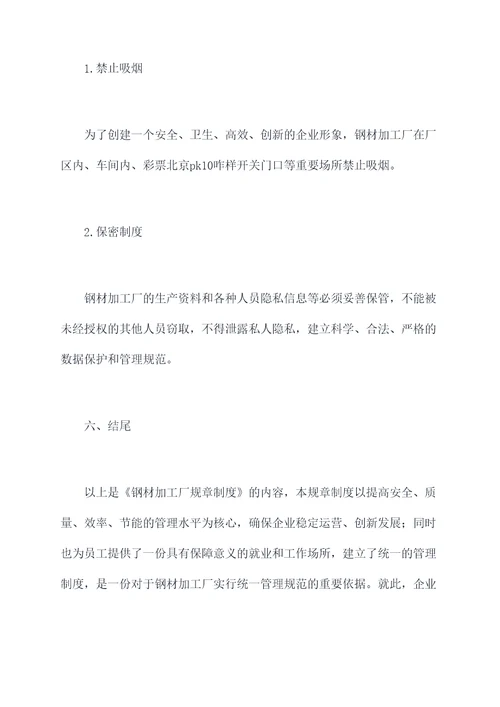 1.禁止吸烟

为了创建一个安全、卫生、高效、创新的企业形象，钢材加工厂在厂区内、车间内、彩票北京pk10咋样开关门口等重要场所禁止吸烟。

2.保密制度

钢材加工厂的生产资料和各种人员隐私信息等必须妥善保管，不能被未经授权的其他人员窃取，不得泄露私人隐私，建立科学、合法、严格的数据保护和管理规范。

六、结尾

以上是《钢材加工厂规章制度》的内容，本规章制度以提高安全、质量、效率、节能的管理水平为核心，确保企业稳定运营、创新发展；同时也为员工提供了一份具有保障意义的就业和工作场所，建立了统一的管理制度，是一份对于钢材加工厂实行统一管理规范的重要依据。就此，企业